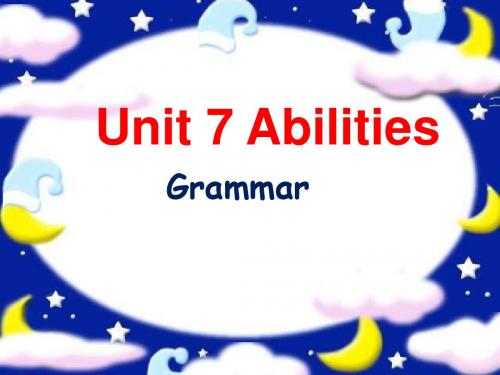 Unit 7 Abilities

Grammar